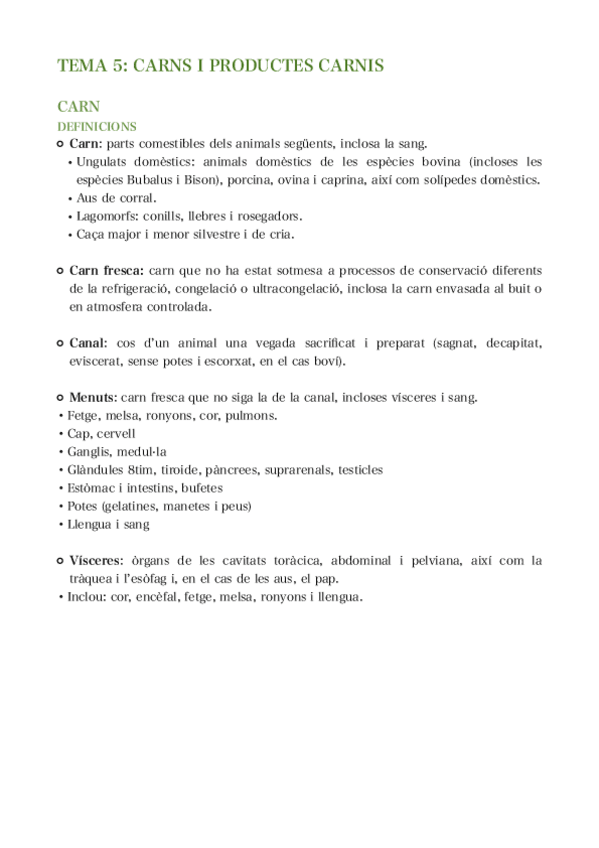 TEMA 5: CARNS I PRODUCTES CARNIS

CARN

DEFINICIONS

○ **Carn**: parts comestibles dels animals següents, inclosa la sang.

• Ungulats domèstics: animals domèstics de les espècies bovina (incloses les espècies Bubalus i Bison), porcina, ovina i caprina, així com solípedes domèstics.

• Aus de corral.

• Lagomorfs: conills, llebres i rosegadors.

• Caça major i menor silvestre i de cria.

○ **Carn fresca:** carn que no ha estat sotmesa a processos de conservació diferents de la refrigeració, congelació o ultracongelació, inclosa la carn envasada al buit o en atmosfera controlada.

○ **Canal**: cos d'un animal una vegada sacrificat i preparat (sagnat, decapitat, eviscerat, sense potes i escorxat, en el cas boví).

○ **Menuts:** carn fresca que no siga la de la canal, incloses vísceres i sang.

• Fetge, melsa, ronyons, cor, pulmons.

• Cap, cervell

• Ganglis, medul·la

• Glàndules 8tim, tiroide, pàncrees, suprarenals, testicles

• Estòmac i intestins, bufetes

• Potes (gelatines, manetes i peus)

• Llengua i sang

○ **Vísceres**: òrgans de les cavitats toràcica, abdominal i pelviana, així com la tràquea i l'esòfag i, en el cas de les aus, el pap.

• Inclou: cor, encèfal, fetge, melsa, ronyons i llengua.